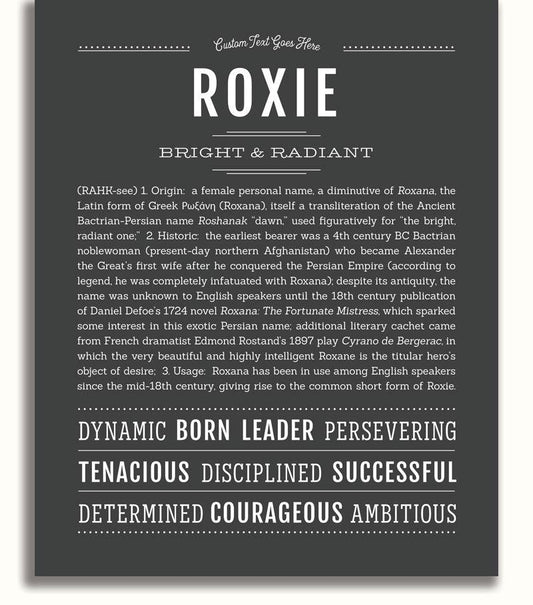 Custom Text Goes Here

ROXIE

BRIGHT & RADIANT

(RAHK-see) 1. Origin: a female personal name, a diminutive of Roxana, the Latin form of Greek Ρωξάνη (Roxana), itself a transliteration of the Ancient Bactrian-Persian name Roshanak "dawn," used figuratively for "the bright, radiant one;" 2. Historic: the earliest bearer was a 4th century BC Bactrian noblewoman (present-day northern Afghanistan) who became Alexander the Great's first wife after he conquered the Persian Empire (according to legend, he was completely infatuated with Roxana); despite its antiquity, the name was unknown to English speakers until the 18th century publication of Daniel Defoe's 1724 novel Roxana: The Fortunate Mistress, which sparked some interest in this exotic Persian name; additional literary cachet came from French dramatist Edmond Rostand's 1897 play Cyrano de Bergerac, in which the very beautiful and highly intelligent Roxane is the titular hero's object of desire; 3. Usage: Roxana has been in use among English speakers since the mid-18th century, giving rise to the common short form of Roxie.

DYNAMIC BORN LEADER PERSEVERING

TENACIOUS DISCIPLINED SUCCESSFUL

DETERMINED COURAGEOUS AMBITIOUS